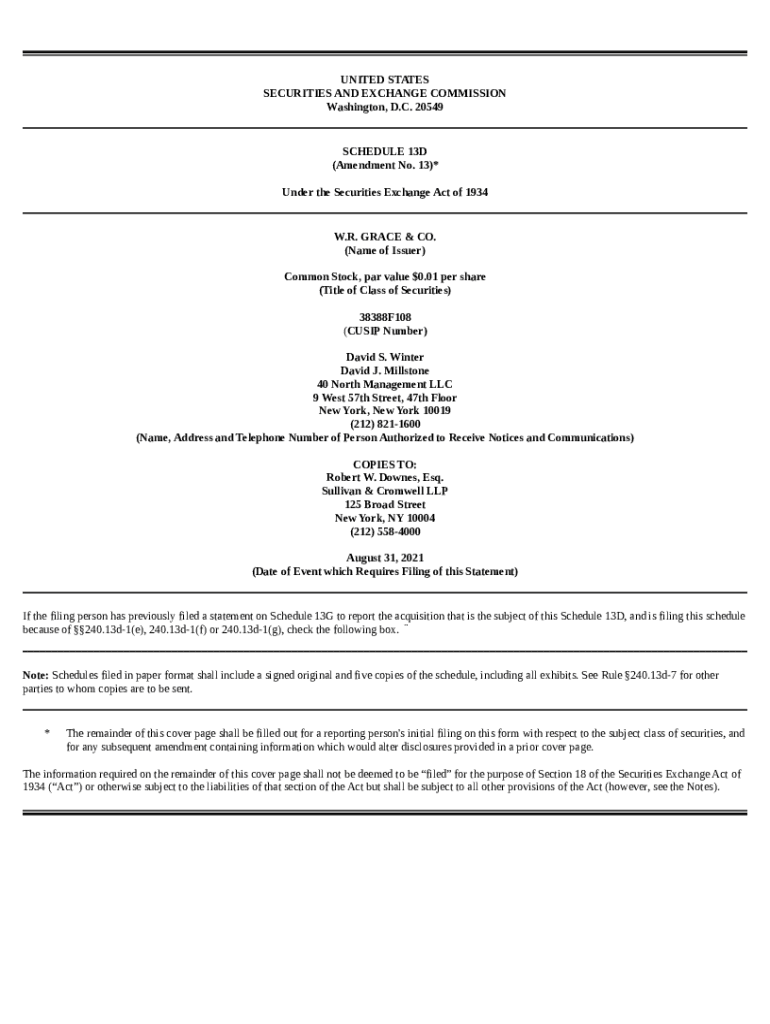 UNITED STATES
SECURITIES AND EXCHANGE COMMISSION
Washington, D.C. 20549

SCHEDULE 13D
(Amendment No. 13)*

Under the Securities Exchange Act of 1934

W.R. GRACE & CO.
(Name of Issuer)

Common Stock, par value $0.01 per share
(Title of Class of Securities)

38388F108
(CUSIP Number)

David S. Winter
David J. Millstone
40 North Management LLC
9 West 57th Street, 47th Floor
New York, New York 10019
(212) 821-1600
(Name, Address and Telephone Number of Person Authorized to Receive Notices and Communications)

COPIES TO:
Robert W. Downes, Esq.
Sullivan & Cromwell LLP
125 Broad Street
New York, NY 10004
(212) 558-4000

August 31, 2021
(Date of Event which Requires Filing of this Statement)

If the filing person has previously filed a statement on Schedule 13G to report the acquisition that is the subject of this Schedule 13D, and is filing this schedule because of §§240.13d-1(e), 240.13d-1(f) or 240.13d-1(g), check the following box. ¨

Note: Schedules filed in paper format shall include a signed original and five copies of the schedule, including all exhibits. See Rule §240.13d-7 for other parties to whom copies are to be sent.

* The remainder of this cover page shall be filled out for a reporting person's initial filing on this form with respect to the subject class of securities, and for any subsequent amendment containing information which would alter disclosures provided in a prior cover page.

The information required on the remainder of this cover page shall not be deemed to be "filed" for the purpose of Section 18 of the Securities Exchange Act of 1934 ("Act") or otherwise subject to the liabilities of that section of the Act but shall be subject to all other provisions of the Act (however, see the Notes).